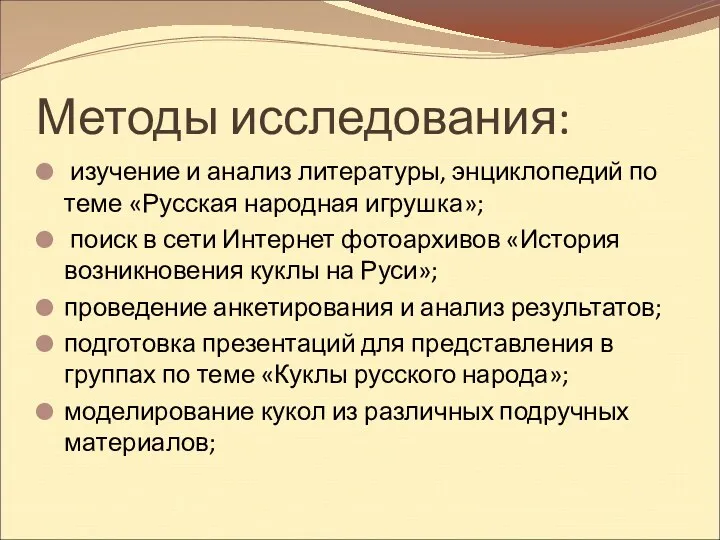 Методы исследования:

изучение и анализ литературы, энциклопедий по теме «Русская народная игрушка»;

поиск в сети Интернет фотоархивов «История возникновения куклы на Руси»;

проведение анкетирования и анализ результатов;

подготовка презентаций для представления в группах по теме «Куклы русского народа»;

моделирование кукол из различных подручных материалов;